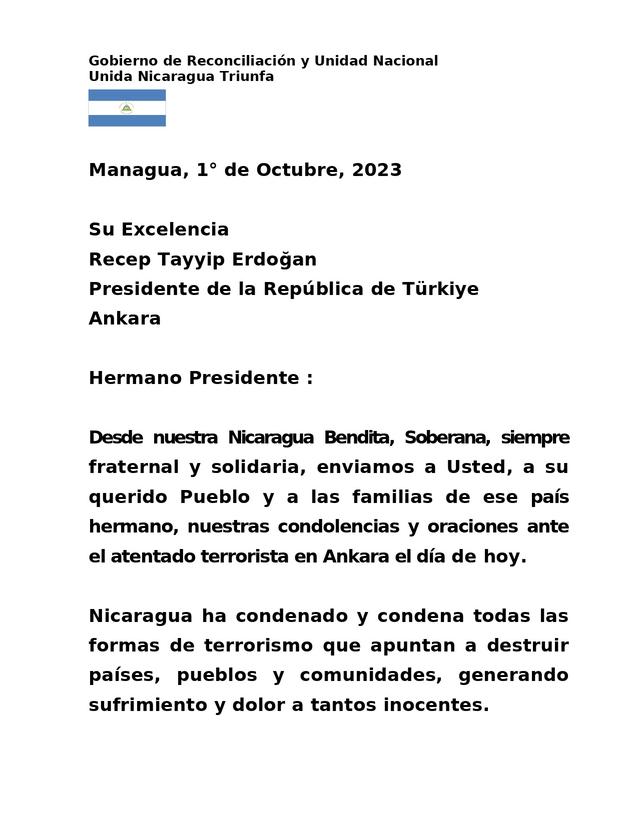 Gobierno de Reconciliación y Unidad Nacional
Unida Nicaragua Triunfa

Managua, 1° de Octubre, 2023

Su Excelencia
Recep Tayyip Erdoğan
Presidente de la República de Türkiye
Ankara

Hermano Presidente :

Desde nuestra Nicaragua Bendita, Soberana, siempre fraternal y solidaria, enviamos a Usted, a su querido Pueblo y a las familias de ese país hermano, nuestras condolencias y oraciones ante el atentado terrorista en Ankara el día de hoy.

Nicaragua ha condenado y condena todas las formas de terrorismo que apuntan a destruir países, pueblos y comunidades, generando sufrimiento y dolor a tantos inocentes.